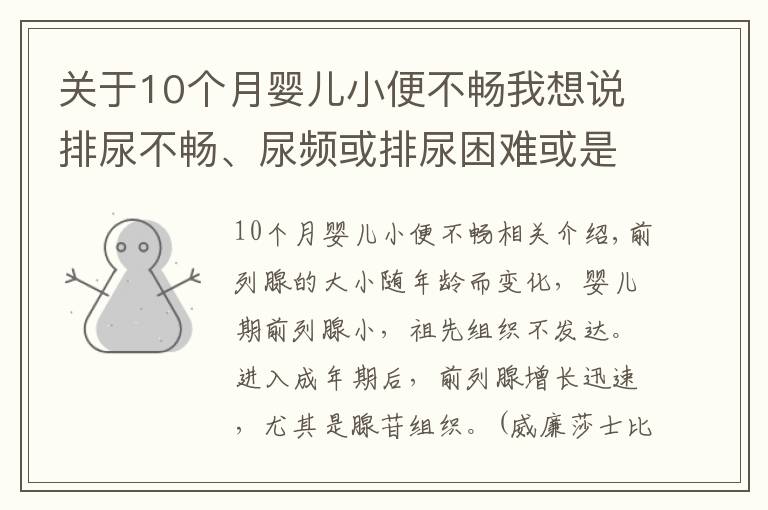 关于10个月婴儿小便不畅我想说排尿不畅、尿频或排尿困难或是

10个月婴儿小便不畅相关介绍，前列腺的大小随年龄而变化，婴儿期前列腺小，祖先组织不发达。进入成年期后，前列腺增长迅速，尤其是腺苷组织。（威廉莎士比